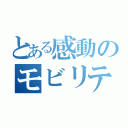 とある感動の
モビリテ